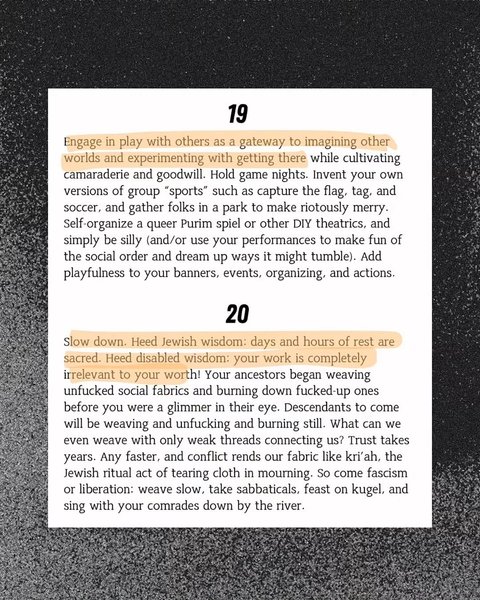 19

Engage in play with others as a gateway to imagining other worlds and experimenting with getting there while cultivating camaraderie and goodwill. Hold game nights. Invent your own versions of group "sports" such as capture the flag, tag, and soccer, and gather folks in a park to make riotously merry. Self-organize a queer Purim spiel or other DIY theatrics, and simply be silly (and/or use your performances to make fun of the social order and dream up ways it might tumble). Add playfulness to your banners, events, organizing, and actions.

20

Slow down. Heed Jewish wisdom: days and hours of rest are sacred. Heed disabled wisdom: your work is completely irrelevant to your worth! Your ancestors began weaving unfucked social fabrics and burning down fucked-up ones before you were a glimmer in their eye. Descendants to come will be weaving and unfucking and burning still. What can we even weave with only weak threads connecting us? Trust takes years. Any faster, and conflict rends our fabric like kri'ah, the Jewish ritual act of tearing cloth in mourning. So come fascism or liberation: weave slow, take sabbaticals, feast on kugel, and sing with your comrades down by the river.